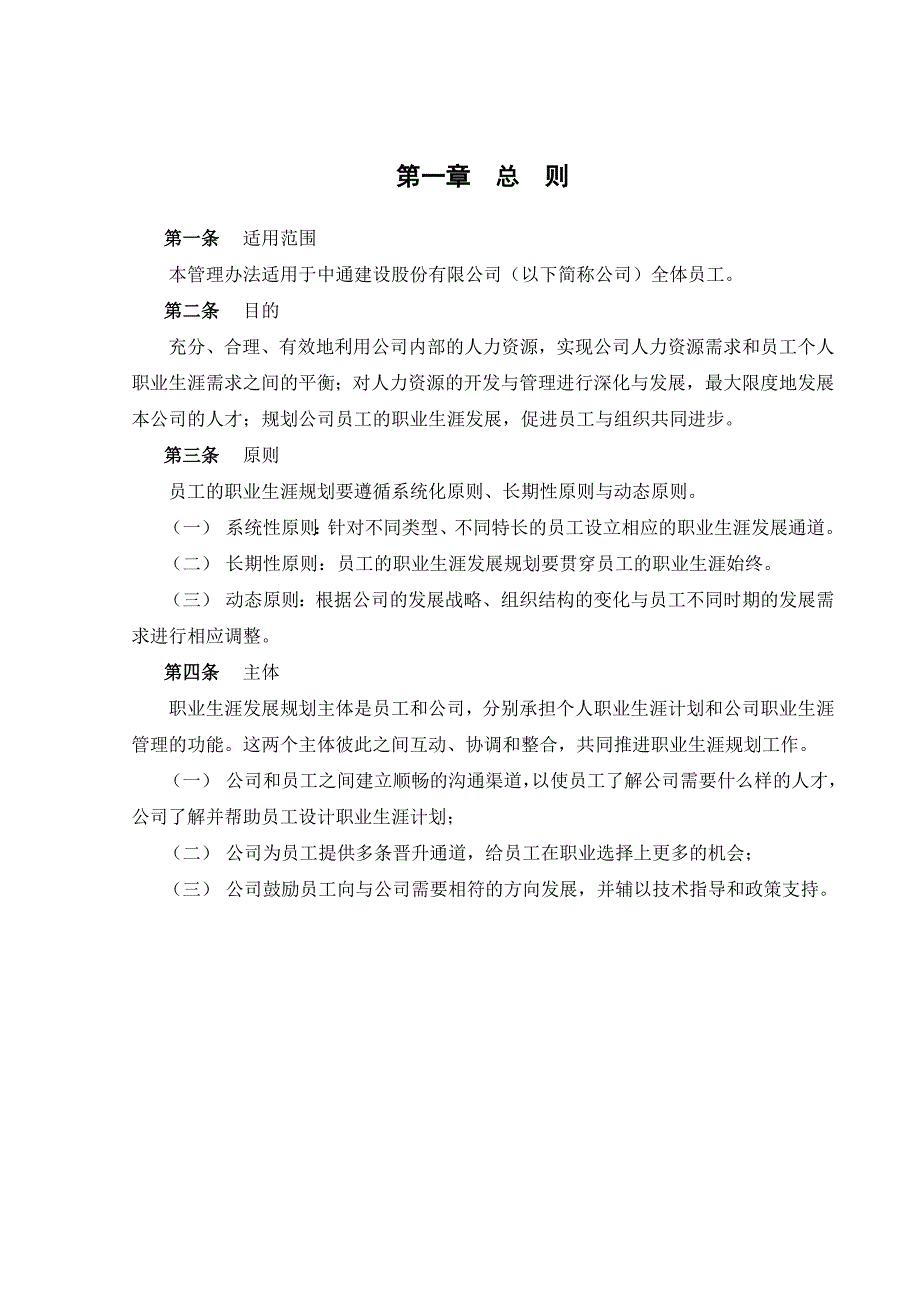 第一章 总 则

第一条 适用范围

本管理办法适用于中通建设股份有限公司（以下简称公司）全体员工。

第二条 目的

充分、合理、有效地利用公司内部的人力资源，实现公司人力资源需求和员工个人职业生涯需求之间的平衡；对人力资源的开发与管理进行深化与发展，最大限度地发展本公司的人才；规划公司员工的职业生涯发展，促进员工与组织共同进步。

第三条 原则

员工的职业生涯规划要遵循系统化原则、长期性原则与动态原则。

（一） 系统性原则：针对不同类型、不同特长的员工设立相应的职业生涯发展通道。

（二） 长期性原则：员工的职业生涯发展规划要贯穿员工的职业生涯始终。

（三） 动态原则：根据公司的发展战略、组织结构的变化与员工不同时期的发展需求进行相应调整。

第四条 主体

职业生涯发展规划主体是员工和公司，分别承担个人职业生涯计划和公司职业生涯管理的功能。这两个主体彼此之间互动、协调和整合，共同推进职业生涯规划工作。

（一） 公司和员工之间建立顺畅的沟通渠道，以使员工了解公司需要什么样的人才，公司了解并帮助员工设计职业生涯计划；

（二） 公司为员工提供多条晋升通道，给员工在职业选择上更多的机会；

（三） 公司鼓励员工向与公司需要相符的方向发展，并辅以技术指导和政策支持。